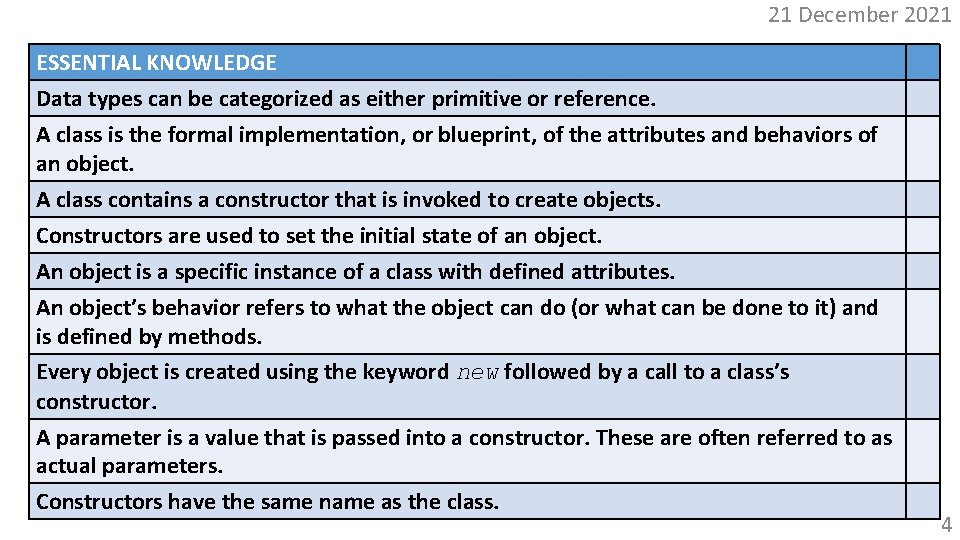 21 December 2021

| ESSENTIAL KNOWLEDGE | |
|---|---|
| Data types can be categorized as either primitive or reference. | |
| A class is the formal implementation, or blueprint, of the attributes and behaviors of an object. | |
| A class contains a constructor that is invoked to create objects. | |
| Constructors are used to set the initial state of an object. | |
| An object is a specific instance of a class with defined attributes. | |
| An object's behavior refers to what the object can do (or what can be done to it) and is defined by methods. | |
| Every object is created using the keyword new followed by a call to a class's constructor. | |
| A parameter is a value that is passed into a constructor. These are often referred to as actual parameters. | |
| Constructors have the same name as the class. | |

4